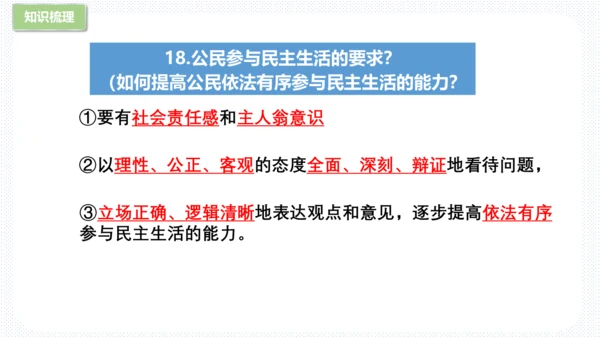 知识梳理

18.公民参与民主生活的要求?
(如何提高公民依法有序参与民主生活的能力?

①要有社会责任感和主人翁意识

②以理性、公正、客观的态度全面、深刻、辩证地看待问题，

③立场正确、逻辑清晰地表达观点和意见，逐步提高依法有序参与民主生活的能力。